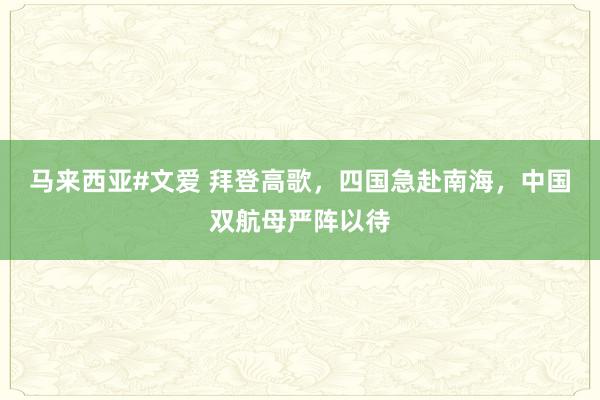 马来西亚#文爱 拜登高歌，四国急赴南海，中国双航母严阵以待